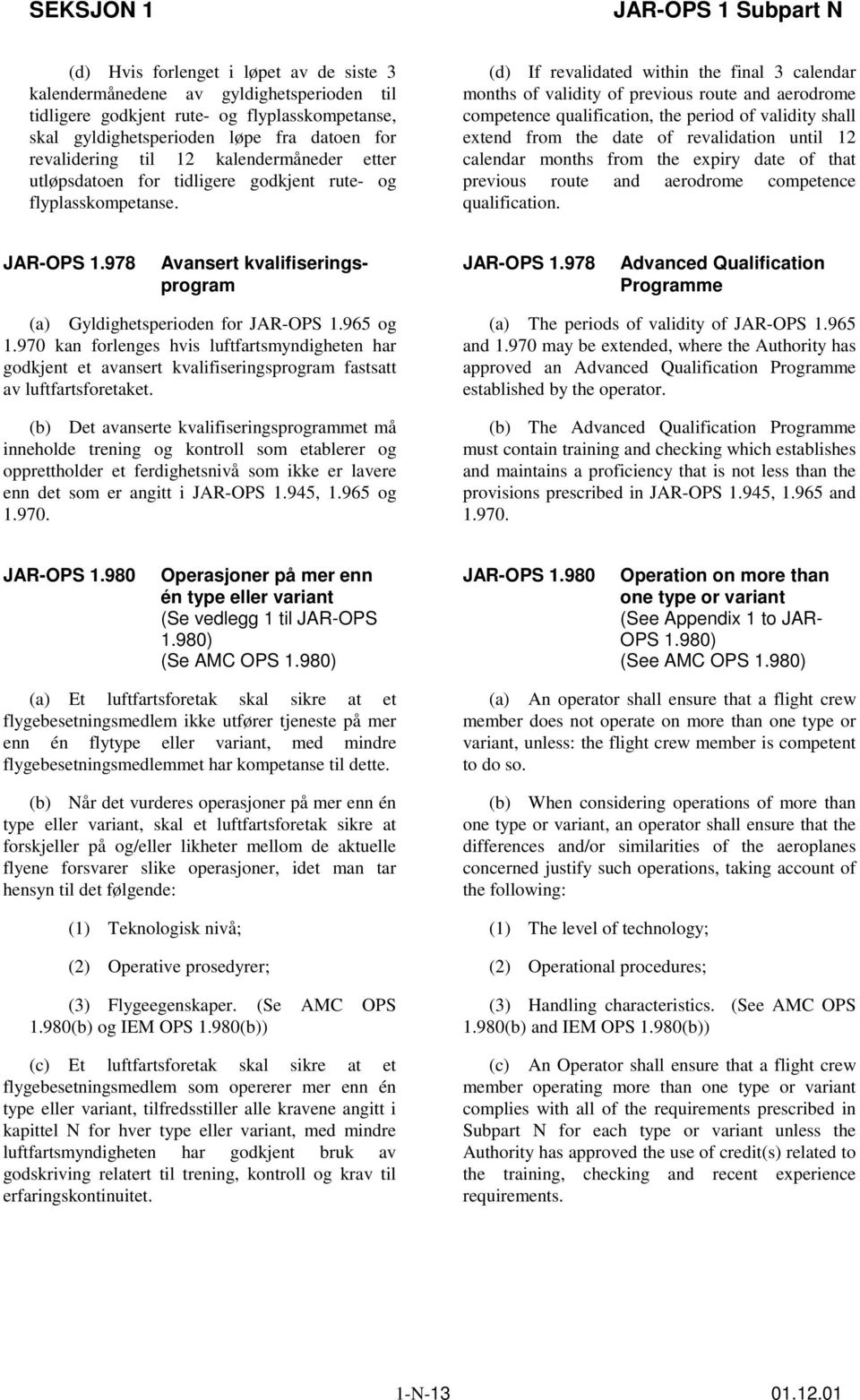 SEKSJON 1

JAR-OPS 1 Subpart N

(d) Hvis forlenget i løpet av de siste 3 kalendermånedene av gyldighetsperioden til tidligere godkjent rute- og flyplasskompetanse, skal gyldighetsperioden løpe fra datoen for revalidering til 12 kalendermåneder etter utløpsdatoen for tidligere godkjent rute- og flyplasskompetanse.

JAR-OPS 1.978 Avansert kvalifiseringsprogram

(a) Gyldighetsperioden for JAR-OPS 1.965 og 1.970 kan forlenges hvis luftfartsmyndigheten har godkjent et avansert kvalifiseringsprogram fastsatt av luftfartsforetaket.

(b) Det avanserte kvalifiseringsprogrammet må inneholde trening og kontroll som etablerer og opprettholder et ferdighetsnivå som ikke er lavere enn det som er angitt i JAR-OPS 1.945, 1.965 og 1.970.

JAR-OPS 1.980 Operasjoner på mer enn én type eller variant (Se vedlegg 1 til JAR-OPS 1.980) (Se AMC OPS 1.980)

(a) Et luftfartsforetak skal sikre at et flygebesetningsmedlem ikke utfører tjeneste på mer enn én flytype eller variant, med mindre flygebesetningsmedlemmet har kompetanse til dette.

(b) Når det vurderes operasjoner på mer enn én type eller variant, skal et luftfartsforetak sikre at forskjeller på og/eller likheter mellom de aktuelle flyene forsvarer slike operasjoner, idet man tar hensyn til det følgende:

(1) Teknologisk nivå;

(2) Operative prosedyrer;

(3) Flygeegenskaper. (Se AMC OPS 1.980(b) og IEM OPS 1.980(b))

(c) Et luftfartsforetak skal sikre at et flygebesetningsmedlem som opererer mer enn én type eller variant, tilfredsstiller alle kravene angitt i kapittel N for hver type eller variant, med mindre luftfartsmyndigheten har godkjent bruk av godskriving relatert til trening, kontroll og krav til erfaringskontinuitet.

(d) If revalidated within the final 3 calendar months of validity of previous route and aerodrome competence qualification, the period of validity shall extend from the date of revalidation until 12 calendar months from the expiry date of that previous route and aerodrome competence qualification.

JAR-OPS 1.978 Advanced Qualification Programme

(a) The periods of validity of JAR-OPS 1.965 and 1.970 may be extended, where the Authority has approved an Advanced Qualification Programme established by the operator.

(b) The Advanced Qualification Programme must contain training and checking which establishes and maintains a proficiency that is not less than the provisions prescribed in JAR-OPS 1.945, 1.965 and 1.970.

JAR-OPS 1.980 Operation on more than one type or variant (See Appendix 1 to JAR-OPS 1.980) (See AMC OPS 1.980)

(a) An operator shall ensure that a flight crew member does not operate on more than one type or variant, unless: the flight crew member is competent to do so.

(b) When considering operations of more than one type or variant, an operator shall ensure that the differences and/or similarities of the aeroplanes concerned justify such operations, taking account of the following:

(1) The level of technology;

(2) Operational procedures;

(3) Handling characteristics. (See AMC OPS 1.980(b) and IEM OPS 1.980(b))

(c) An Operator shall ensure that a flight crew member operating more than one type or variant complies with all of the requirements prescribed in Subpart N for each type or variant unless the Authority has approved the use of credit(s) related to the training, checking and recent experience requirements.

1-N-13

01.12.01